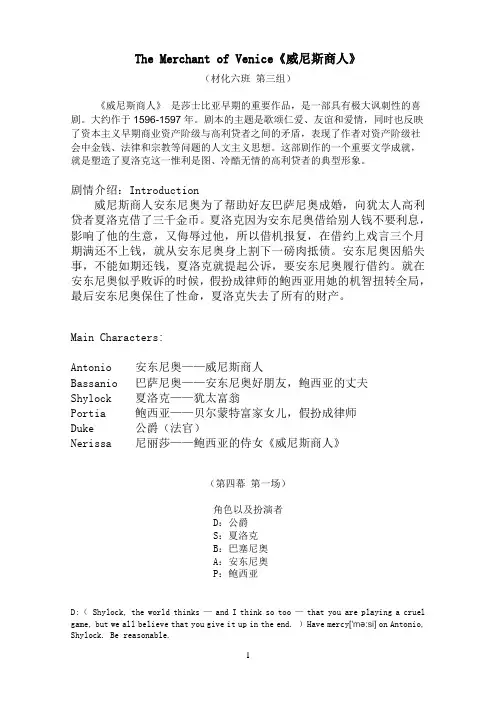 The Merchant of Venice《威尼斯商人》

（材化六班 第三组）

《威尼斯商人》 是莎士比亚早期的重要作品，是一部具有极大讽刺性的喜剧。大约作于 1596-1597 年。剧本的主题是歌颂仁爱、友谊和爱情，同时也反映了资本主义早期商业资产阶级与高利贷者之间的矛盾，表现了作者对资产阶级社会中金钱、法律和宗教等问题的人文主义思想。这部剧作的一个重要文学成就，就是塑造了夏洛克这一惟利是图、冷酷无情的高利贷者的典型形象。

剧情介绍：Introduction

威尼斯商人安东尼奥为了帮助好友巴萨尼奥成婚，向犹太人高利贷者夏洛克借了三千金币。夏洛克因为安东尼奥借给别人钱不要利息，影响了他的生意，又侮辱过他，所以借机报复，在借约上戏言三个月期满还不上钱，就从安东尼奥身上割下一磅肉抵债。安东尼奥因船失事，不能如期还钱，夏洛克就提起公诉，要安东尼奥履行借约。就在安东尼奥似乎败诉的时候，假扮成律师的鲍西亚用她的机智扭转全局，最后安东尼奥保住了性命，夏洛克失去了所有的财产。

Main Characters:

Antonio 安东尼奥——威尼斯商人
Bassanio 巴萨尼奥——安东尼奥好朋友，鲍西亚的丈夫
Shylock 夏洛克——犹太富翁
Portia 鲍西亚——贝尔蒙特富家女儿，假扮成律师
Duke 公爵（法官）
Nerissa 尼丽莎——鲍西亚的侍女《威尼斯商人》

（第四幕 第一场）

角色以及扮演者
D：公爵
S：夏洛克
B：巴塞尼奥
A：安东尼奥
P：鲍西亚

D:（ Shylock, the world thinks — and I think so too — that you are playing a cruel game, but we all believe that you give it up in the end. ）Have mercy['mə:si] on Antonio, Shylock. Be reasonable.

1